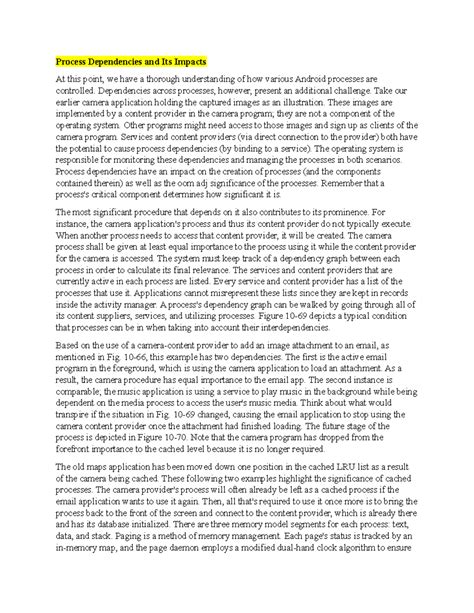 Process Dependencies and Its Impacts

At this point, we have a thorough understanding of how various Android processes are controlled. Dependencies across processes, however, present an additional challenge. Take our earlier camera application holding the captured images as an illustration. These images are implemented by a content provider in the camera program; they are not a component of the operating system. Other programs might need access to those images and sign up as clients of the camera program. Services and content providers (via direct connection to the provider) both have the potential to cause process dependencies (by binding to a service). The operating system is responsible for monitoring these dependencies and managing the processes in both scenarios. Process dependencies have an impact on the creation of processes (and the components contained therein) as well as the oom adj significance of the processes. Remember that a process's critical component determines how significant it is.

The most significant procedure that depends on it also contributes to its prominence. For instance, the camera application's process and thus its content provider do not typically execute. When another process needs to access that content provider, it will be created. The camera process shall be given at least equal importance to the process using it while the content provider for the camera is accessed. The system must keep track of a dependency graph between each process in order to calculate its final relevance. The services and content providers that are currently active in each process are listed. Every service and content provider has a list of the processes that use it. Applications cannot misrepresent these lists since they are kept in records inside the activity manager. A process's dependency graph can be walked by going through all of its content suppliers, services, and utilizing processes. Figure 10-69 depicts a typical condition that processes can be in when taking into account their interdependencies.

Based on the use of a camera-content provider to add an image attachment to an email, as mentioned in Fig. 10-66, this example has two dependencies. The first is the active email program in the foreground, which is using the camera application to load an attachment. As a result, the camera procedure has equal importance to the email app. The second instance is comparable; the music application is using a service to play music in the background while being dependent on the media process to access the user's music media. Think about what would transpire if the situation in Fig. 10-69 changed, causing the email application to stop using the camera content provider once the attachment had finished loading. The future stage of the process is depicted in Figure 10-70. Note that the camera program has dropped from the forefront importance to the cached level because it is no longer required.

The old maps application has been moved down one position in the cached LRU list as a result of the camera being cached. These following two examples highlight the significance of cached processes. The camera provider's process will often already be left as a cached process if the email application wants to use it again. Then, all that's required to use it once more is to bring the process back to the front of the screen and connect to the content provider, which is already there and has its database initialized. There are three memory model segments for each process: text, data, and stack. Paging is a method of memory management. Each page's status is tracked by an in-memory map, and the page daemon employs a modified dual-hand clock algorithm to ensure